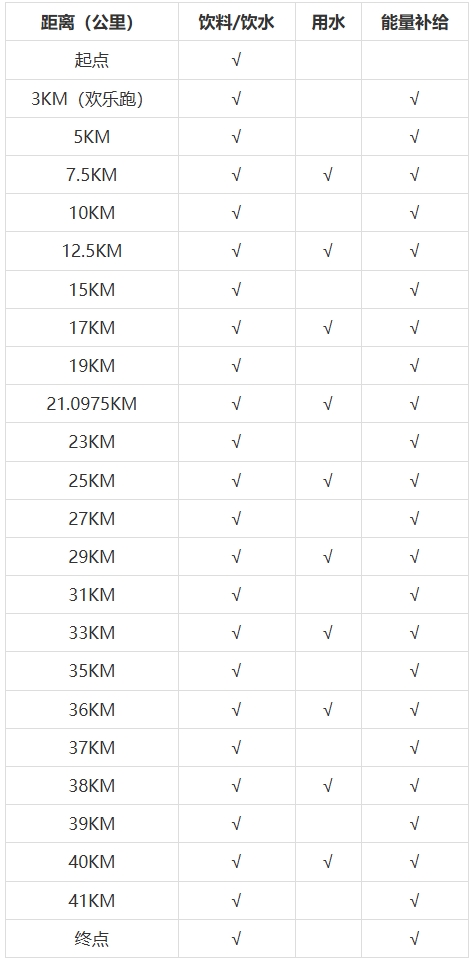 | 距离（公里） | 饮料/饮水 | 用水 | 能量补给 |
|---|---|---|---|
| 起点 | √ | | |
| 3KM（欢乐跑） | √ | | √ |
| 5KM | √ | | √ |
| 7.5KM | √ | √ | √ |
| 10KM | √ | | √ |
| 12.5KM | √ | √ | √ |
| 15KM | √ | | √ |
| 17KM | √ | √ | √ |
| 19KM | √ | | √ |
| 21.0975KM | √ | √ | √ |
| 23KM | √ | | √ |
| 25KM | √ | √ | √ |
| 27KM | √ | | √ |
| 29KM | √ | √ | √ |
| 31KM | √ | | √ |
| 33KM | √ | √ | √ |
| 35KM | √ | | √ |
| 36KM | √ | √ | √ |
| 37KM | √ | | √ |
| 38KM | √ | √ | √ |
| 39KM | √ | | √ |
| 40KM | √ | √ | √ |
| 41KM | √ | | √ |
| 终点 | √ | | √ |